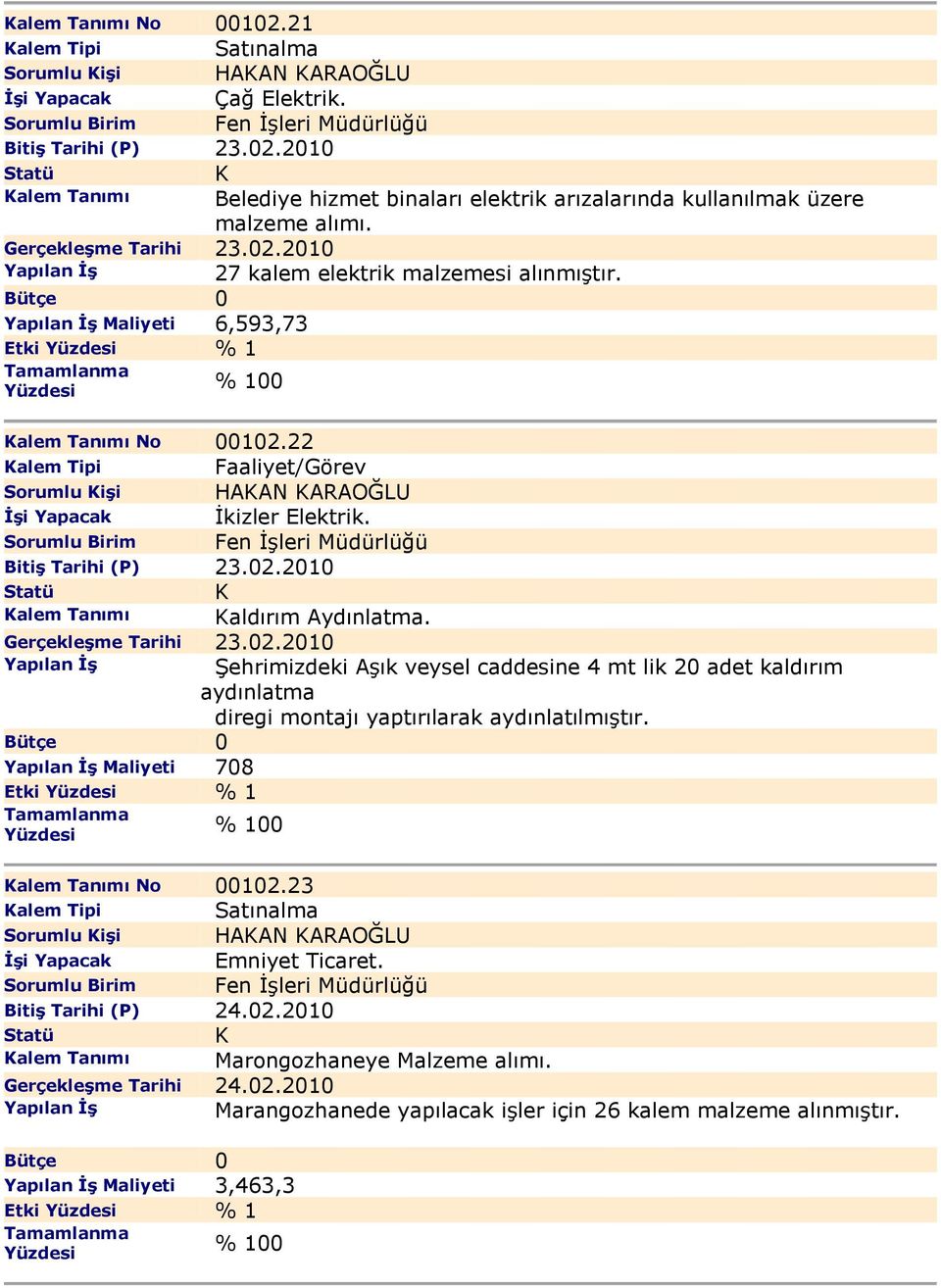 | | |
|---|---|
| Kalem Tanımı No | 00102.21 |
| Kalem Tipi | Satınalma |
| Sorumlu Kişi | HAKAN KARAOĞLU |
| İşi Yapacak | Çağ Elektrik. |
| Sorumlu Birim | Fen İşleri Müdürlüğü |
| Bitiş Tarihi (P) | 23.02.2010 |
| Statü | K |
| Kalem Tanımı | Belediye hizmet binaları elektrik arızalarında kullanılmak üzere malzeme alımı. |
| Gerçekleşme Tarihi | 23.02.2010 |
| Yapılan İş | 27 kalem elektrik malzemesi alınmıştır. |
| Bütçe | 0 |
| Yapılan İş Maliyeti | 6,593,73 |
| Etki Yüzdesi | % 1 |
| Tamamlanma Yüzdesi | % 100 |

| | |
|---|---|
| Kalem Tanımı No | 00102.22 |
| Kalem Tipi | Faaliyet/Görev |
| Sorumlu Kişi | HAKAN KARAOĞLU |
| İşi Yapacak | İkizler Elektrik. |
| Sorumlu Birim | Fen İşleri Müdürlüğü |
| Bitiş Tarihi (P) | 23.02.2010 |
| Statü | K |
| Kalem Tanımı | Kaldırım Aydınlatma. |
| Gerçekleşme Tarihi | 23.02.2010 |
| Yapılan İş | Şehrimizdeki Aşık veysel caddesine 4 mt lik 20 adet kaldırım aydınlatma diregi montajı yaptırılarak aydınlatılmıştır. |
| Bütçe | 0 |
| Yapılan İş Maliyeti | 708 |
| Etki Yüzdesi | % 1 |
| Tamamlanma Yüzdesi | % 100 |

| | |
|---|---|
| Kalem Tanımı No | 00102.23 |
| Kalem Tipi | Satınalma |
| Sorumlu Kişi | HAKAN KARAOĞLU |
| İşi Yapacak | Emniyet Ticaret. |
| Sorumlu Birim | Fen İşleri Müdürlüğü |
| Bitiş Tarihi (P) | 24.02.2010 |
| Statü | K |
| Kalem Tanımı | Marongozhaneye Malzeme alımı. |
| Gerçekleşme Tarihi | 24.02.2010 |
| Yapılan İş | Marangozhanede yapılacak işler için 26 kalem malzeme alınmıştır. |
| Bütçe | 0 |
| Yapılan İş Maliyeti | 3,463,3 |
| Etki Yüzdesi | % 1 |
| Tamamlanma Yüzdesi | % 100 |